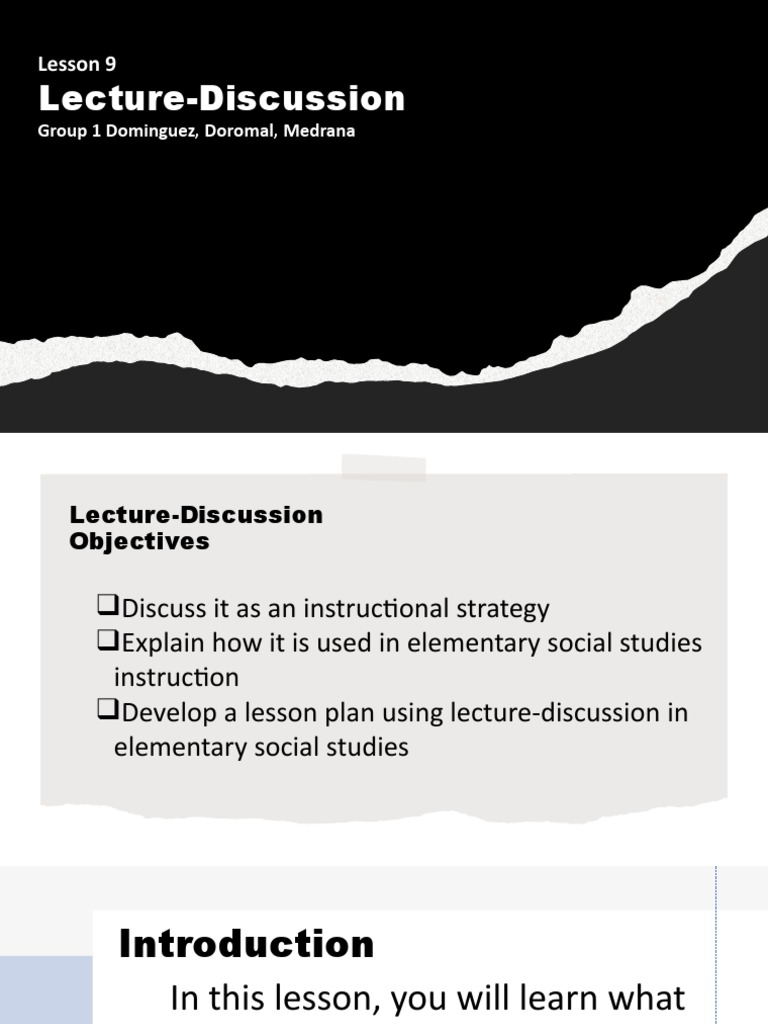 Lesson 9
Lecture-Discussion
Group 1 Dominguez, Doromal, Medrana

Lecture-Discussion
Objectives

❑Discuss it as an instructional strategy
❑Explain how it is used in elementary social studies instruction
❑Develop a lesson plan using lecture-discussion in elementary social studies

Introduction
In this lesson, you will learn what